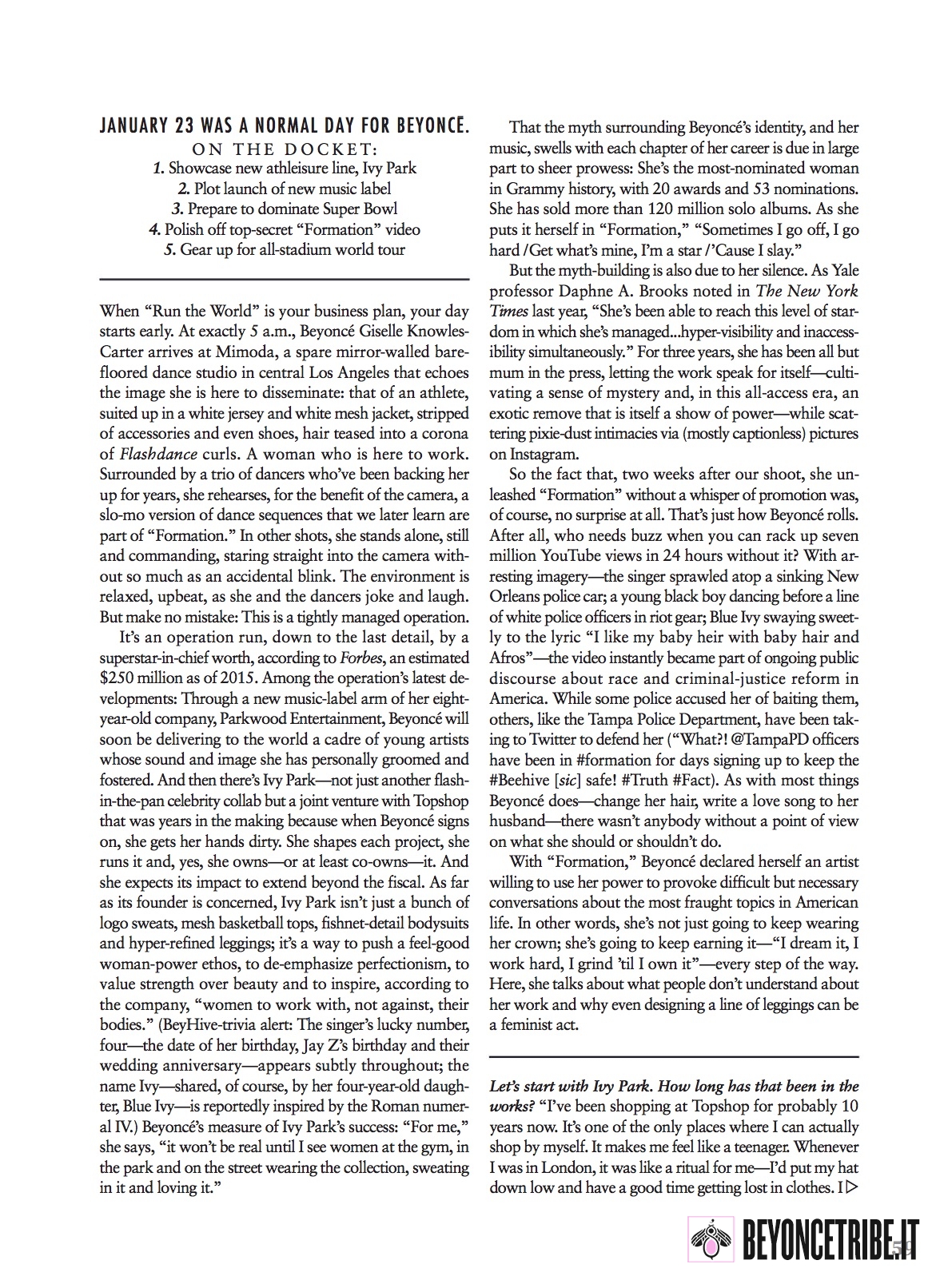 JANUARY 23 WAS A NORMAL DAY FOR BEYONCÉ.
ON THE DOCKET:
1. Showcase new athleisure line, Ivy Park
2. Plot launch of new music label
3. Prepare to dominate Super Bowl
4. Polish off top-secret "Formation" video
5. Gear up for all-stadium world tour

When "Run the World" is your business plan, your day starts early. At exactly 5 a.m., Beyoncé Giselle Knowles-Carter arrives at Mimoda, a spare mirror-walled bare-floored dance studio in central Los Angeles that echoes the image she is here to disseminate: that of an athlete, suited up in a white jersey and white mesh jacket, stripped of accessories and even shoes, hair teased into a corona of Flashdance curls. A woman who is here to work. Surrounded by a trio of dancers who've been backing her up for years, she rehearses, for the benefit of the camera, a slo-mo version of dance sequences that we later learn are part of "Formation." In other shots, she stands alone, still and commanding, staring straight into the camera without so much as an accidental blink. The environment is relaxed, upbeat, as she and the dancers joke and laugh. But make no mistake: This is a tightly managed operation.

It's an operation run, down to the last detail, by a superstar-in-chief worth, according to Forbes, an estimated $250 million as of 2015. Among the operation's latest developments: Through a new music-label arm of her eight-year-old company, Parkwood Entertainment, Beyoncé will soon be delivering to the world a cadre of young artists whose sound and image she has personally groomed and fostered. And then there's Ivy Park—not just another flash-in-the-pan celebrity collab but a joint venture with Topshop that was years in the making because when Beyoncé signs on, she gets her hands dirty. She shapes each project, she runs it and, yes, she owns—or at least co-owns—it. And she expects its impact to extend beyond the fiscal. As far as its founder is concerned, Ivy Park isn't just a bunch of logo sweats, mesh basketball tops, fishnet-detail bodysuits and hyper-refined leggings; it's a way to push a feel-good woman-power ethos, to de-emphasize perfectionism, to value strength over beauty and to inspire, according to the company, "women to work with, not against, their bodies." (BeyHive-trivia alert: The singer's lucky number, four—the date of her birthday, Jay Z's birthday and their wedding anniversary—appears subtly throughout; the name Ivy—shared, of course, by her four-year-old daughter, Blue Ivy—is reportedly inspired by the Roman numeral IV.) Beyoncé's measure of Ivy Park's success: "For me," she says, "it won't be real until I see women at the gym, in the park and on the street wearing the collection, sweating in it and loving it."

That the myth surrounding Beyoncé's identity, and her music, swells with each chapter of her career is due in large part to sheer prowess: She's the most-nominated woman in Grammy history, with 20 awards and 53 nominations. She has sold more than 120 million solo albums. As she puts it herself in "Formation," "Sometimes I go off, I go hard /Get what's mine, I'm a star /'Cause I slay."

But the myth-building is also due to her silence. As Yale professor Daphne A. Brooks noted in The New York Times last year, "She's been able to reach this level of stardom in which she's managed...hyper-visibility and inaccessibility simultaneously." For three years, she has been all but mum in the press, letting the work speak for itself—cultivating a sense of mystery and, in this all-access era, an exotic remove that is itself a show of power—while scattering pixie-dust intimacies via (mostly captionless) pictures on Instagram.

So the fact that, two weeks after our shoot, she unleashed "Formation" without a whisper of promotion was, of course, no surprise at all. That's just how Beyoncé rolls. After all, who needs buzz when you can rack up seven million YouTube views in 24 hours without it? With arresting imagery—the singer sprawled atop a sinking New Orleans police car; a young black boy dancing before a line of white police officers in riot gear; Blue Ivy swaying sweetly to the lyric "I like my baby heir with baby hair and Afros"—the video instantly became part of ongoing public discourse about race and criminal-justice reform in America. While some police accused her of baiting them, others, like the Tampa Police Department, have been taking to Twitter to defend her ("What?! @TampaPD officers have been in #formation for days signing up to keep the #Beehive [sic] safe! #Truth #Fact). As with most things Beyoncé does—change her hair, write a love song to her husband—there wasn't anybody without a point of view on what she should or shouldn't do.

With "Formation," Beyoncé declared herself an artist willing to use her power to provoke difficult but necessary conversations about the most fraught topics in American life. In other words, she's not just going to keep wearing her crown; she's going to keep earning it—"I dream it, I work hard, I grind 'til I own it"—every step of the way. Here, she talks about what people don't understand about her work and why even designing a line of leggings can be a feminist act.

Let's start with Ivy Park. How long has that been in the works? "I've been shopping at Topshop for probably 10 years now. It's one of the only places where I can actually shop by myself. It makes me feel like a teenager. Whenever I was in London, it was like a ritual for me—I'd put my hat down low and have a good time getting lost in clothes. I ▷

BEYONCETRIBE.IT
59